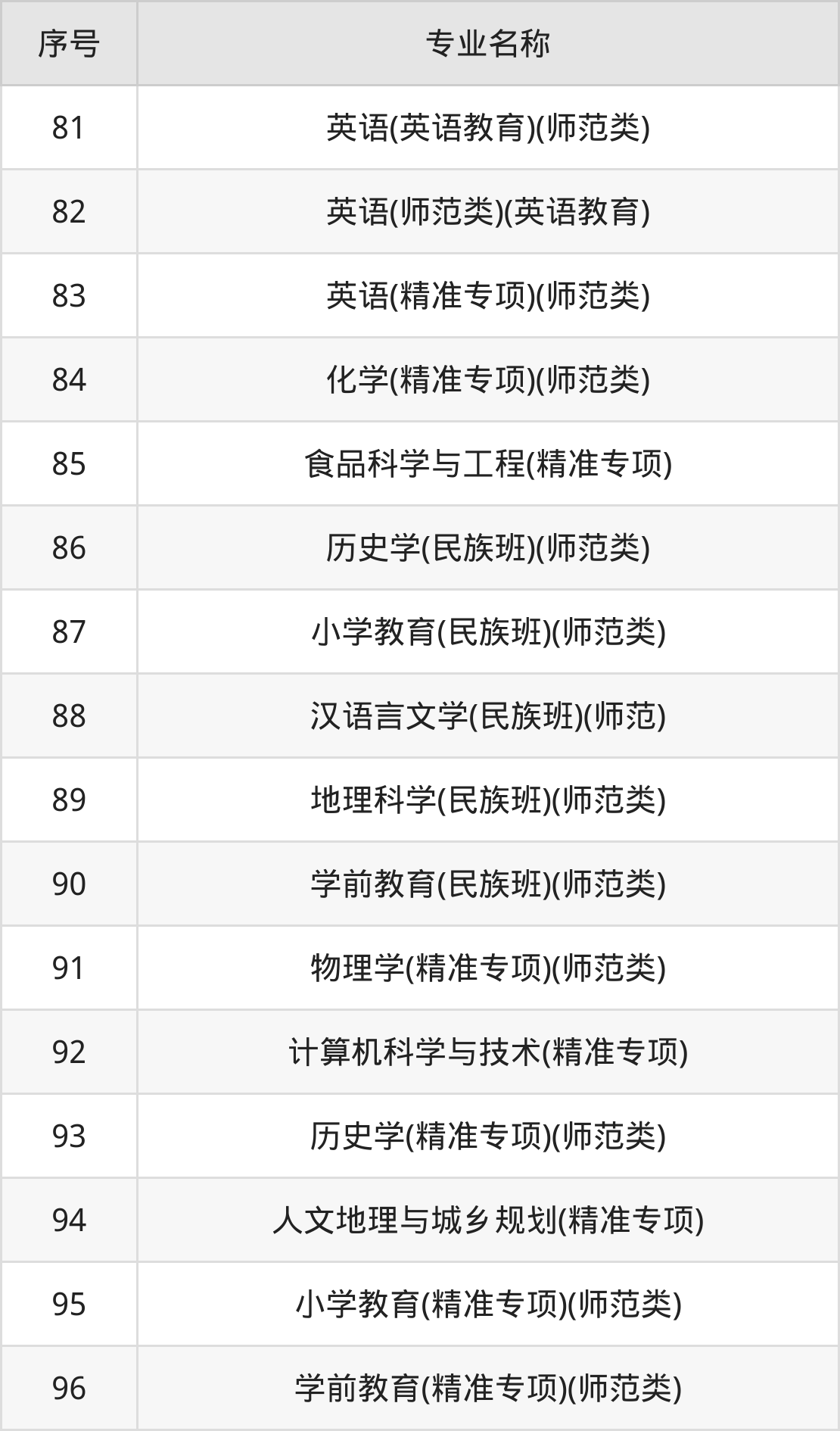 | 序号 | 专业名称 |
|---|---|
| 81 | 英语(英语教育)(师范类) |
| 82 | 英语(师范类)(英语教育) |
| 83 | 英语(精准专项)(师范类) |
| 84 | 化学(精准专项)(师范类) |
| 85 | 食品科学与工程(精准专项) |
| 86 | 历史学(民族班)(师范类) |
| 87 | 小学教育(民族班)(师范类) |
| 88 | 汉语言文学(民族班)(师范) |
| 89 | 地理科学(民族班)(师范类) |
| 90 | 学前教育(民族班)(师范类) |
| 91 | 物理学(精准专项)(师范类) |
| 92 | 计算机科学与技术(精准专项) |
| 93 | 历史学(精准专项)(师范类) |
| 94 | 人文地理与城乡规划(精准专项) |
| 95 | 小学教育(精准专项)(师范类) |
| 96 | 学前教育(精准专项)(师范类) |